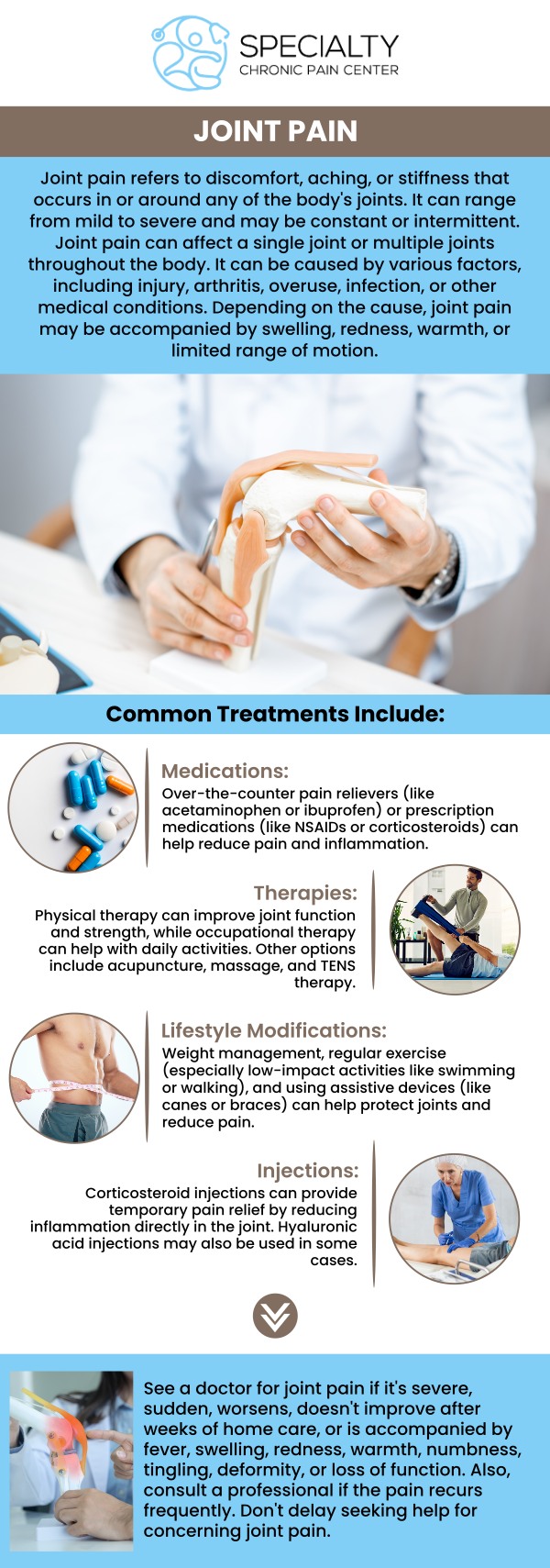 SPECIALTY
CHRONIC PAIN CENTER

JOINT PAIN

Joint pain refers to discomfort, aching, or stiffness that occurs in or around any of the body's joints. It can range from mild to severe and may be constant or intermittent. Joint pain can affect a single joint or multiple joints throughout the body. It can be caused by various factors, including injury, arthritis, overuse, infection, or other medical conditions. Depending on the cause, joint pain may be accompanied by swelling, redness, warmth, or limited range of motion.

Common Treatments Include:

Medications:
Over-the-counter pain relievers (like acetaminophen or ibuprofen) or prescription medications (like NSAIDs or corticosteroids) can help reduce pain and inflammation.

Therapies:
Physical therapy can improve joint function and strength, while occupational therapy can help with daily activities. Other options include acupuncture, massage, and TENS therapy.

Lifestyle Modifications:
Weight management, regular exercise (especially low-impact activities like swimming or walking), and using assistive devices (like canes or braces) can help protect joints and reduce pain.

Injections:
Corticosteroid injections can provide temporary pain relief by reducing inflammation directly in the joint. Hyaluronic acid injections may also be used in some cases.

See a doctor for joint pain if it's severe, sudden, worsens, doesn't improve after weeks of home care, or is accompanied by fever, swelling, redness, warmth, numbness, tingling, deformity, or loss of function. Also, consult a professional if the pain recurs frequently. Don't delay seeking help for concerning joint pain.